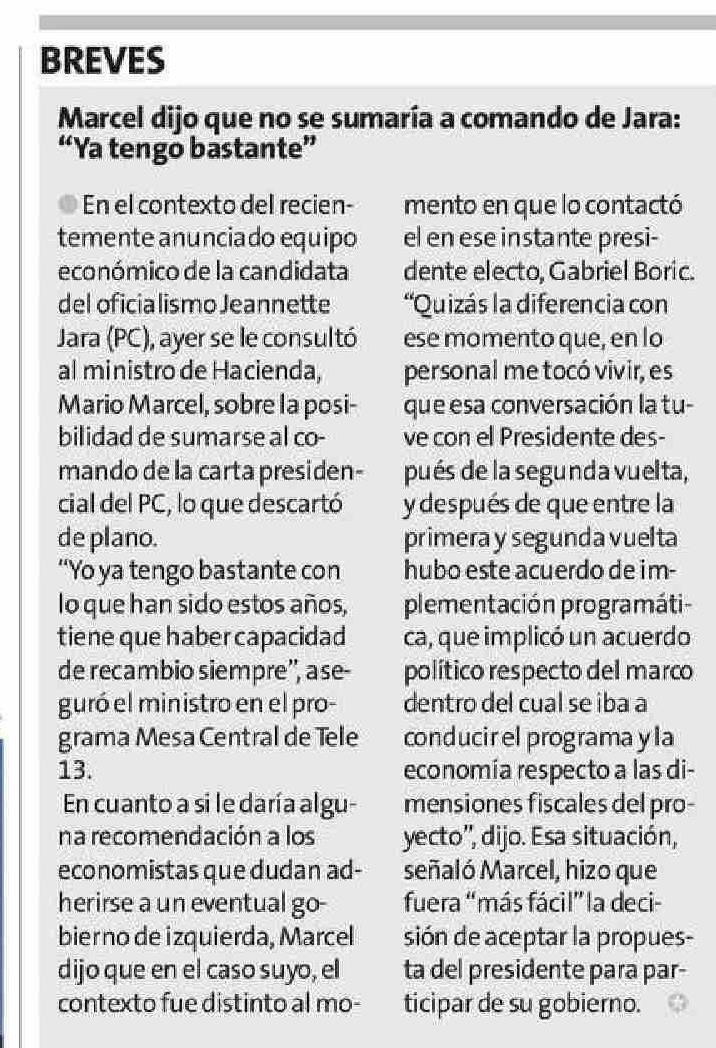 BREVES

Marcel dijo que no se sumaría a comando de Jara: "Ya tengo bastante"

En el contexto del recientemente anunciado equipo económico de la candidata del oficialismo Jeannette Jara (PC), ayer se le consultó al ministro de Hacienda, Mario Marcel, sobre la posibilidad de sumarse al comando de la carta presidencial del PC, lo que descartó de plano.
"Yo ya tengo bastante con lo que han sido estos años, tiene que haber capacidad de recambio siempre", aseguró el ministro en el programa Mesa Central de Tele 13.
En cuanto a si le daría alguna recomendación a los economistas que dudan adherirse a un eventual gobierno de izquierda, Marcel dijo que en el caso suyo, el contexto fue distinto al momento en que lo contactó el en ese instante presidente electo, Gabriel Boric. "Quizás la diferencia con ese momento que, en lo personal me tocó vivir, es que esa conversación la tuve con el Presidente después de la segunda vuelta, y después de que entre la primera y segunda vuelta hubo este acuerdo de implementación programática, que implicó un acuerdo político respecto del marco dentro del cual se iba a conducir el programa y la economía respecto a las dimensiones fiscales del proyecto", dijo. Esa situación, señaló Marcel, hizo que fuera "más fácil" la decisión de aceptar la propuesta del presidente para participar de su gobierno.